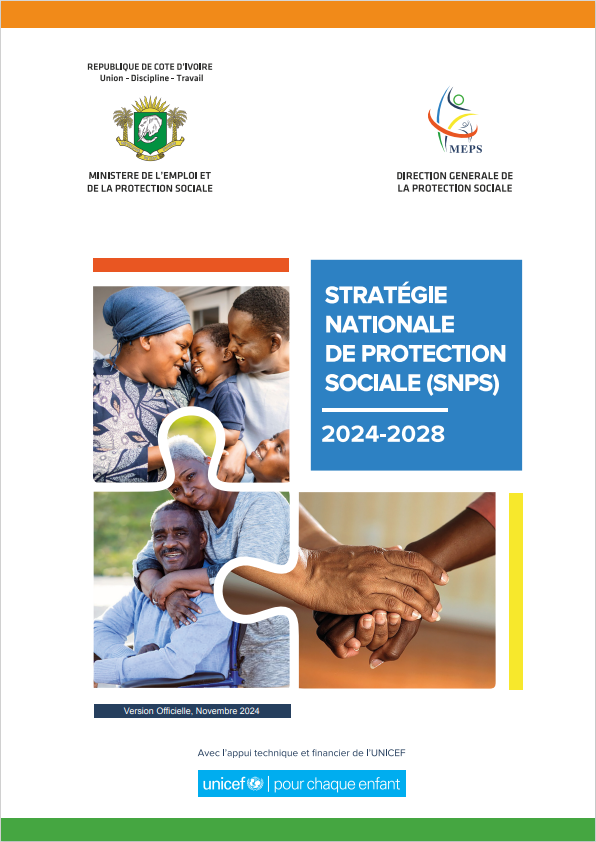 REPUBLIQUE DE COTE D'IVOIRE
Union - Discipline - Travail

MINISTERE DE L'EMPLOI ET
DE LA PROTECTION SOCIALE

MEPS

DIRECTION GENERALE DE
LA PROTECTION SOCIALE

STRATÉGIE
NATIONALE
DE PROTECTION
SOCIALE (SNPS)

2024-2028

Version Officielle, Novembre 2024

Avec l'appui technique et financier de l'UNICEF

unicef | pour chaque enfant